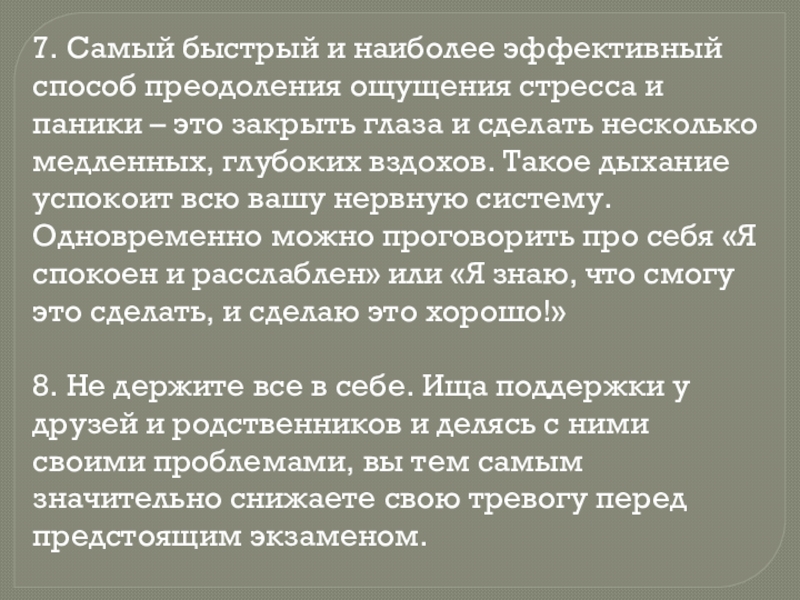 7. Самый быстрый и наиболее эффективный способ преодоления ощущения стресса и паники – это закрыть глаза и сделать несколько медленных, глубоких вздохов. Такое дыхание успокоит всю вашу нервную систему. Одновременно можно проговорить про себя «Я спокоен и расслаблен» или «Я знаю, что смогу это сделать, и сделаю это хорошо!»

8. Не держите все в себе. Ища поддержки у друзей и родственников и делясь с ними своими проблемами, вы тем самым значительно снижаете свою тревогу перед предстоящим экзаменом.